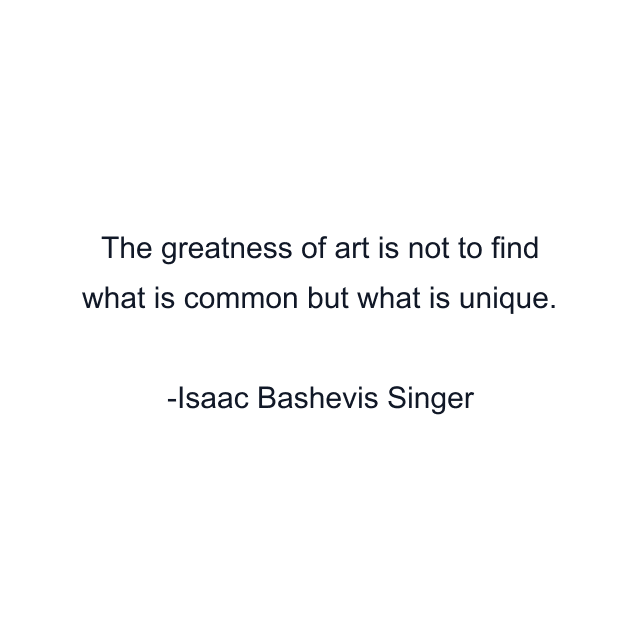 The greatness of art is not to find what is common but what is unique.

-Isaac Bashevis Singer